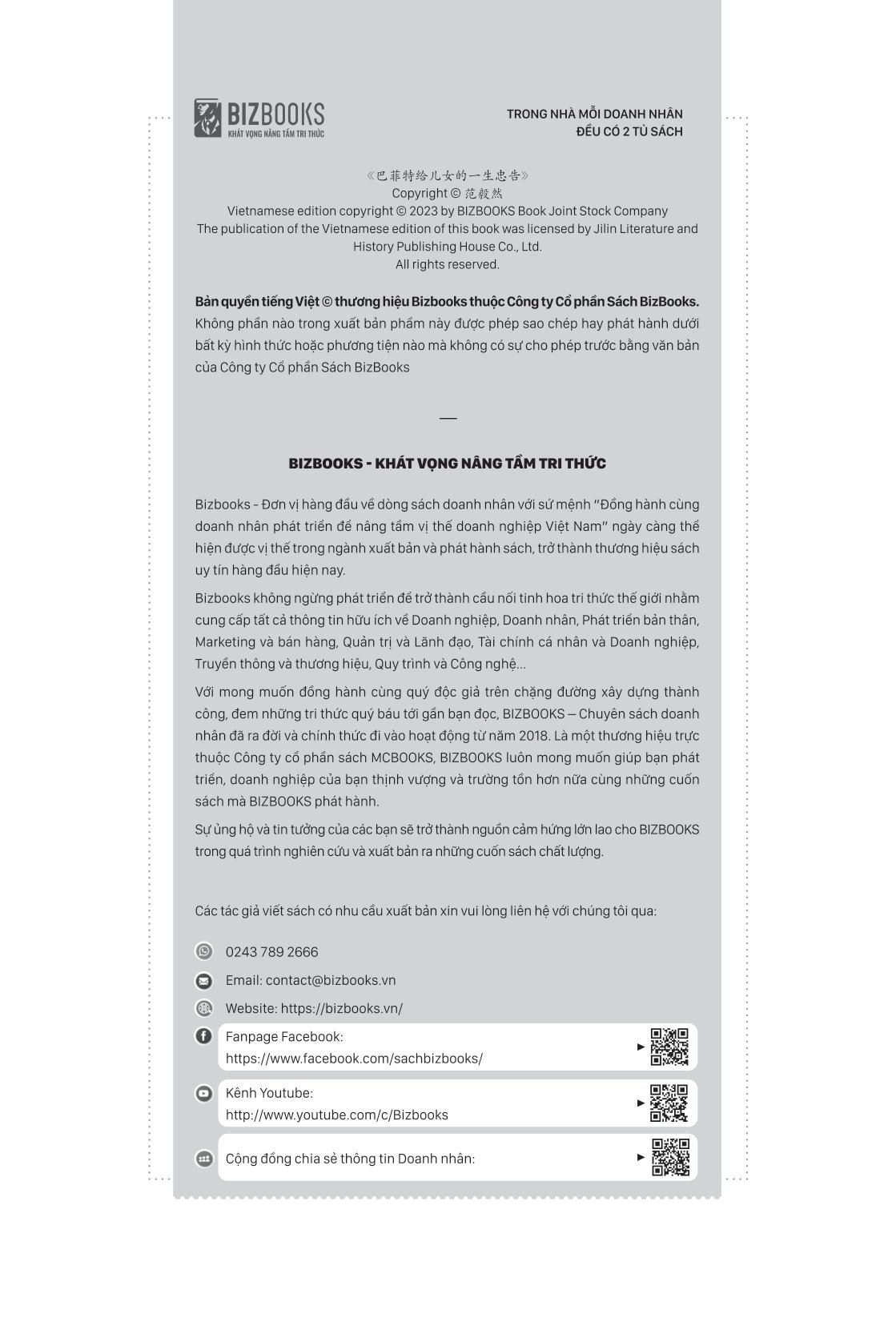 BIZBOOKS
KHÁT VỌNG NÂNG TẦM TRI THỨC

TRONG NHÀ MỖI DOANH NHÂN
ĐỀU CÓ 2 TỦ SÁCH

《巴菲特给儿女的一生忠告》
Copyright © 范毅然
Vietnamese edition copyright © 2023 by BIZBOOKS Book Joint Stock Company
The publication of the Vietnamese edition of this book was licensed by Jilin Literature and History Publishing House Co., Ltd.
All rights reserved.

Bản quyền tiếng Việt © thương hiệu Bizbooks thuộc Công ty Cổ phần Sách BizBooks.
Không phần nào trong xuất bản phẩm này được phép sao chép hay phát hành dưới bất kỳ hình thức hoặc phương tiện nào mà không có sự cho phép trước bằng văn bản của Công ty Cổ phần Sách BizBooks

—

BIZBOOKS - KHÁT VỌNG NÂNG TẦM TRI THỨC

Bizbooks - Đơn vị hàng đầu về dòng sách doanh nhân với sứ mệnh "Đồng hành cùng doanh nhân phát triển để nâng tầm vị thế doanh nghiệp Việt Nam" ngày càng thể hiện được vị thế trong ngành xuất bản và phát hành sách, trở thành thương hiệu sách uy tín hàng đầu hiện nay.

Bizbooks không ngừng phát triển để trở thành cầu nối tinh hoa tri thức thế giới nhằm cung cấp tất cả thông tin hữu ích về Doanh nghiệp, Doanh nhân, Phát triển bản thân, Marketing và bán hàng, Quản trị và Lãnh đạo, Tài chính cá nhân và Doanh nghiệp, Truyền thông và thương hiệu, Quy trình và Công nghệ...

Với mong muốn đồng hành cùng quý độc giả trên chặng đường xây dựng thành công, đem những tri thức quý báu tới gần bạn đọc, BIZBOOKS – Chuyên sách doanh nhân đã ra đời và chính thức đi vào hoạt động từ năm 2018. Là một thương hiệu trực thuộc Công ty cổ phần sách MCBOOKS, BIZBOOKS luôn mong muốn giúp bạn phát triển, doanh nghiệp của bạn thịnh vượng và trường tồn hơn nữa cùng những cuốn sách mà BIZBOOKS phát hành.

Sự ủng hộ và tin tưởng của các bạn sẽ trở thành nguồn cảm hứng lớn lao cho BIZBOOKS trong quá trình nghiên cứu và xuất bản ra những cuốn sách chất lượng.

Các tác giả viết sách có nhu cầu xuất bản xin vui lòng liên hệ với chúng tôi qua:

0243 789 2666
Email: contact@bizbooks.vn
Website: https://bizbooks.vn/
Fanpage Facebook: https://www.facebook.com/sachbizbooks/
Kênh Youtube: http://www.youtube.com/c/Bizbooks
Cộng đồng chia sẻ thông tin Doanh nhân: